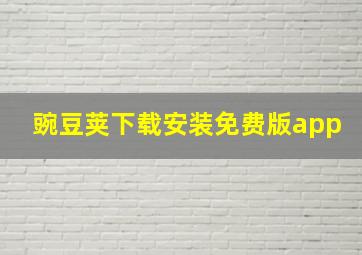 豌豆荚下载安装免费版app